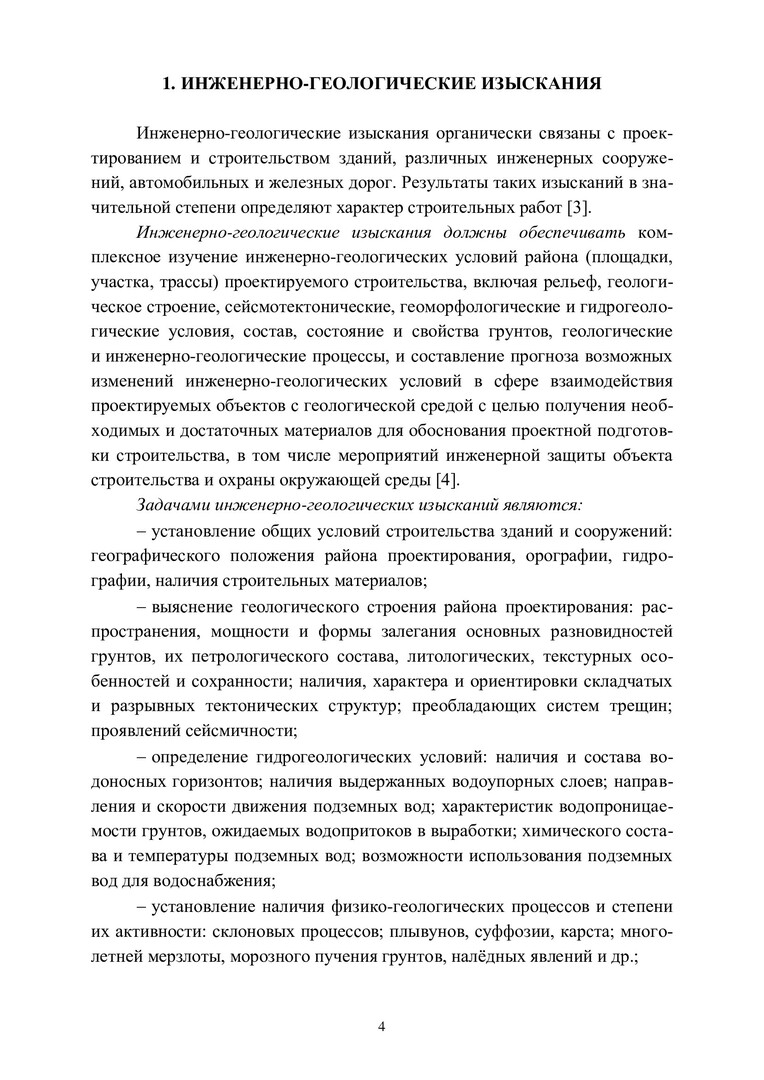 1. ИНЖЕНЕРНО-ГЕОЛОГИЧЕСКИЕ ИЗЫСКАНИЯ

Инженерно-геологические изыскания органически связаны с проектированием и строительством зданий, различных инженерных сооружений, автомобильных и железных дорог. Результаты таких изысканий в значительной степени определяют характер строительных работ [3].

Инженерно-геологические изыскания должны обеспечивать комплексное изучение инженерно-геологических условий района (площадки, участка, трассы) проектируемого строительства, включая рельеф, геологическое строение, сейсмотектонические, геоморфологические и гидрогеологические условия, состав, состояние и свойства грунтов, геологические и инженерно-геологические процессы, и составление прогноза возможных изменений инженерно-геологических условий в сфере взаимодействия проектируемых объектов с геологической средой с целью получения необходимых и достаточных материалов для обоснования проектной подготовки строительства, в том числе мероприятий инженерной защиты объекта строительства и охраны окружающей среды [4].

Задачами инженерно-геологических изысканий являются:

– установление общих условий строительства зданий и сооружений: географического положения района проектирования, орографии, гидрографии, наличия строительных материалов;

– выяснение геологического строения района проектирования: распространения, мощности и формы залегания основных разновидностей грунтов, их петрологического состава, литологических, текстурных особенностей и сохранности; наличия, характера и ориентировки складчатых и разрывных тектонических структур; преобладающих систем трещин; проявлений сейсмичности;

– определение гидрогеологических условий: наличия и состава водоносных горизонтов; наличия выдержанных водоупорных слоев; направления и скорости движения подземных вод; характеристик водопроницаемости грунтов, ожидаемых водопритоков в выработки; химического состава и температуры подземных вод; возможности использования подземных вод для водоснабжения;

– установление наличия физико-геологических процессов и степени их активности: склоновых процессов; плывунов, суффозии, карста; многолетней мерзлоты, морозного пучения грунтов, налёдных явлений и др.;

4